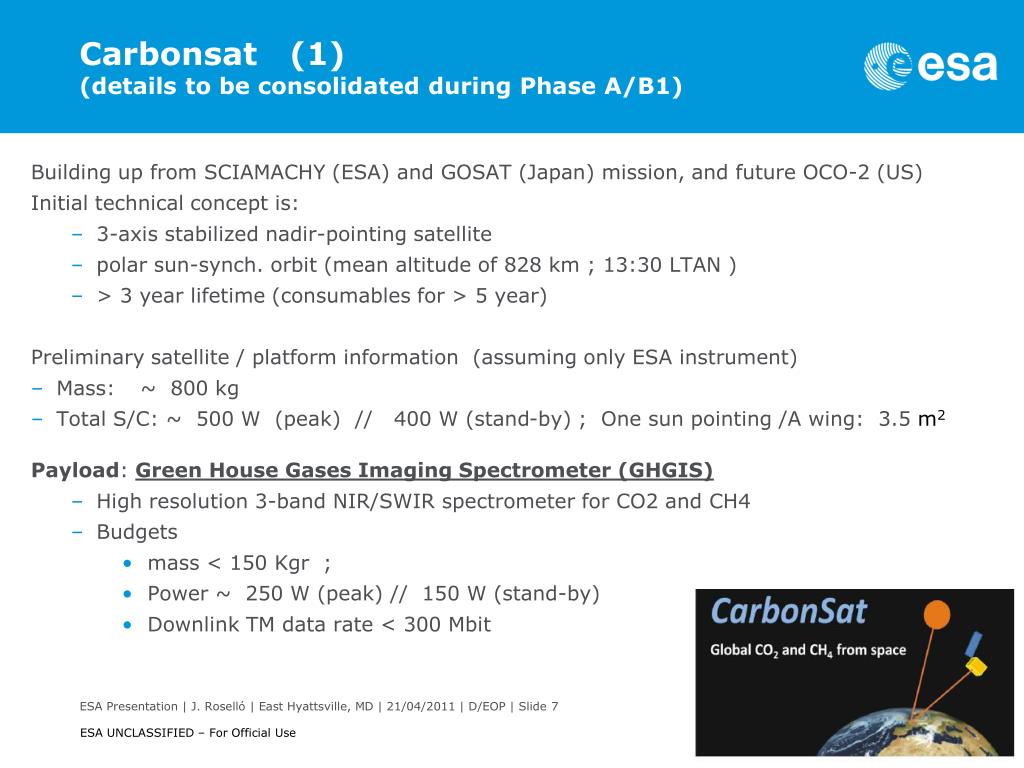 Carbonsat (1)
(details to be consolidated during Phase A/B1)

esa

Building up from SCIAMACHY (ESA) and GOSAT (Japan) mission, and future OCO-2 (US)
Initial technical concept is:
– 3-axis stabilized nadir-pointing satellite
– polar sun-synch. orbit (mean altitude of 828 km ; 13:30 LTAN )
– > 3 year lifetime (consumables for > 5 year)

Preliminary satellite / platform information (assuming only ESA instrument)
– Mass: ~ 800 kg
– Total S/C: ~ 500 W (peak) // 400 W (stand-by) ; One sun pointing /A wing: 3.5 $m^2$

Payload: Green House Gases Imaging Spectrometer (GHGIS)
– High resolution 3-band NIR/SWIR spectrometer for CO2 and CH4
– Budgets
• mass < 150 Kgr ;
• Power ~ 250 W (peak) // 150 W (stand-by)
• Downlink TM data rate < 300 Mbit

CarbonSat
Global $CO_2$ and $CH_4$ from space

ESA Presentation | J. Roselló | East Hyattsville, MD | 21/04/2011 | D/EOP | Slide 7

ESA UNCLASSIFIED – For Official Use